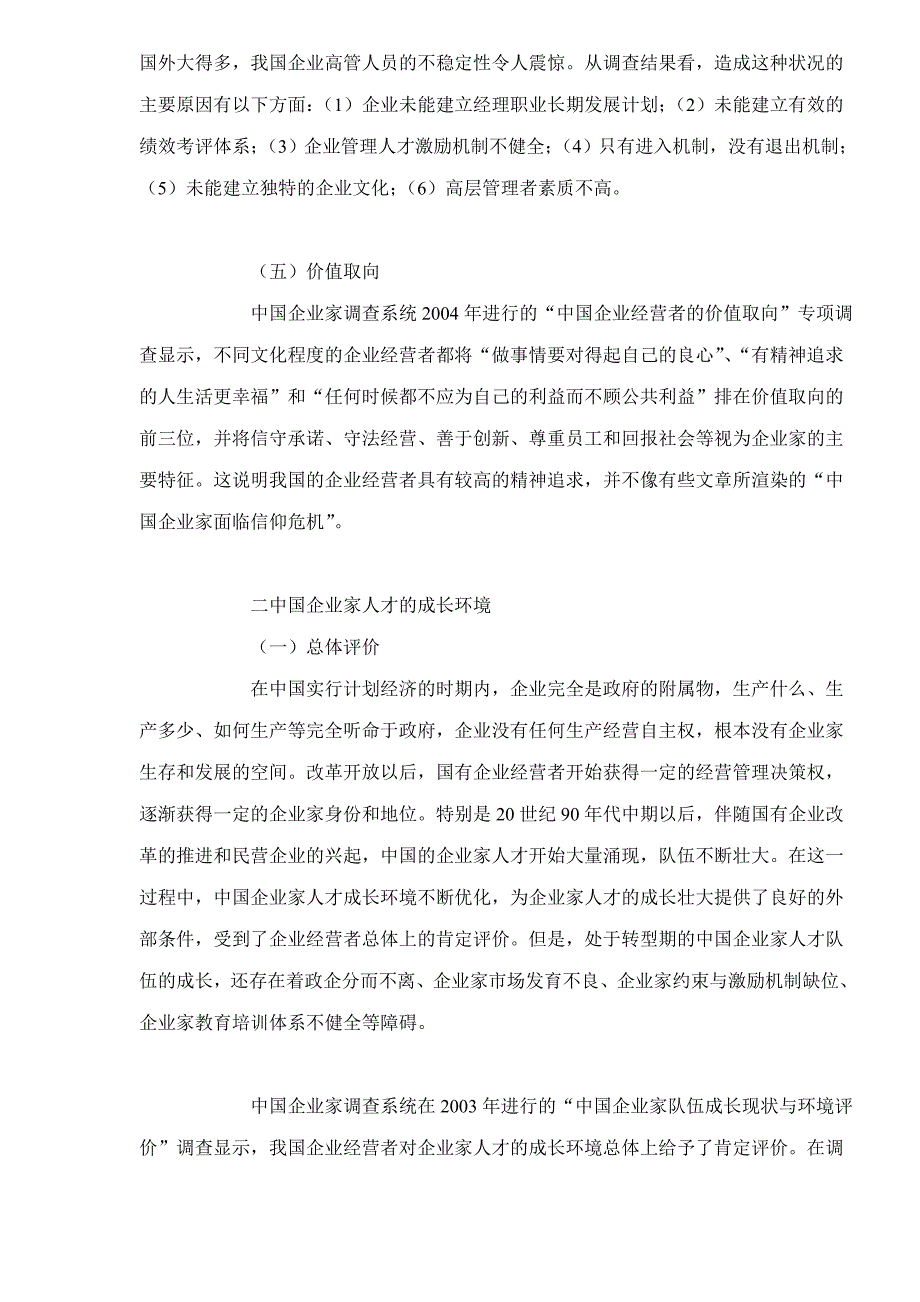 国外大得多，我国企业高管人员的不稳定性令人震惊。从调查结果看，造成这种状况的主要原因有以下方面：（1）企业未能建立经理职业长期发展计划；（2）未能建立有效的绩效考评体系；（3）企业管理人才激励机制不健全；（4）只有进入机制，没有退出机制；（5）未能建立独特的企业文化；（6）高层管理者素质不高。

（五）价值取向

中国企业家调查系统 2004 年进行的“中国企业经营者的价值取向”专项调查显示，不同文化程度的企业经营者都将“做事情要对得起自己的良心”、“有精神追求的人生活更幸福”和“任何时候都不应为自己的利益而不顾公共利益”排在价值取向的前三位，并将信守承诺、守法经营、善于创新、尊重员工和回报社会等视为企业家的主要特征。这说明我国的企业经营者具有较高的精神追求，并不像有些文章所渲染的“中国企业家面临信仰危机”。

二中国企业家人才的成长环境

（一）总体评价

在中国实行计划经济的时期内，企业完全是政府的附属物，生产什么、生产多少、如何生产等完全听命于政府，企业没有任何生产经营自主权，根本没有企业家生存和发展的空间。改革开放以后，国有企业经营者开始获得一定的经营管理决策权，逐渐获得一定的企业家身份和地位。特别是 20 世纪 90 年代中期以后，伴随国有企业改革的推进和民营企业的兴起，中国的企业家人才开始大量涌现，队伍不断壮大。在这一过程中，中国企业家人才成长环境不断优化，为企业家人才的成长壮大提供了良好的外部条件，受到了企业经营者总体上的肯定评价。但是，处于转型期的中国企业家人才队伍的成长，还存在着政企分而不离、企业家市场发育不良、企业家约束与激励机制缺位、企业家教育培训体系不健全等障碍。

中国企业家调查系统在 2003 年进行的“中国企业家队伍成长现状与环境评价”调查显示，我国企业经营者对企业家人才的成长环境总体上给予了肯定评价。在调